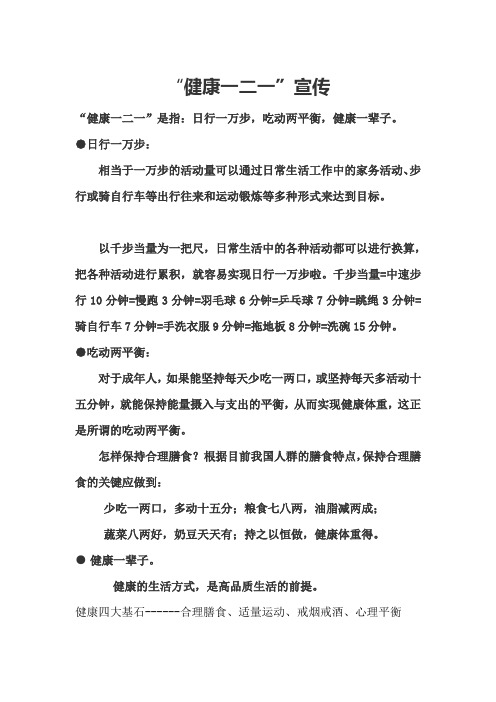 “健康一二一”宣传

“健康一二一”是指：日行一万步，吃动两平衡，健康一辈子。

●日行一万步：

相当于一万步的活动量可以通过日常生活工作中的家务活动、步行或骑自行车等出行往来和运动锻炼等多种形式来达到目标。

以千步当量为一把尺，日常生活中的各种活动都可以进行换算，把各种活动进行累积，就容易实现日行一万步啦。千步当量=中速步行 10 分钟=慢跑 3 分钟=羽毛球 6 分钟=乒乓球 7 分钟=跳绳 3 分钟=骑自行车 7 分钟=手洗衣服 9 分钟=拖地板 8 分钟=洗碗 15 分钟。

●吃动两平衡：

对于成年人，如果能坚持每天少吃一两口，或坚持每天多活动十五分钟，就能保持能量摄入与支出的平衡，从而实现健康体重，这正是所谓的吃动两平衡。

怎样保持合理膳食？根据目前我国人群的膳食特点，保持合理膳食的关键应做到：

少吃一两口，多动十五分；粮食七八两，油脂减两成；

蔬菜八两好，奶豆天天有；持之以恒做，健康体重得。

● 健康一辈子。

健康的生活方式，是高品质生活的前提。

健康四大基石------合理膳食、适量运动、戒烟戒酒、心理平衡